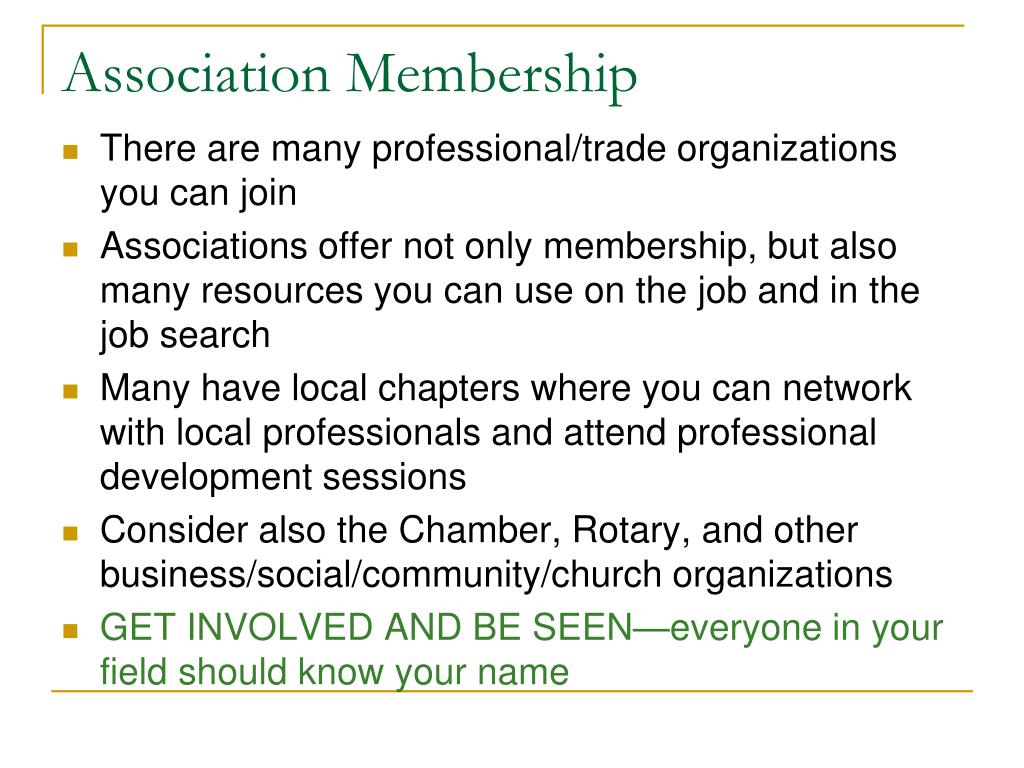 Association Membership

- There are many professional/trade organizations you can join
- Associations offer not only membership, but also many resources you can use on the job and in the job search
- Many have local chapters where you can network with local professionals and attend professional development sessions
- Consider also the Chamber, Rotary, and other business/social/community/church organizations
- GET INVOLVED AND BE SEEN—everyone in your field should know your name